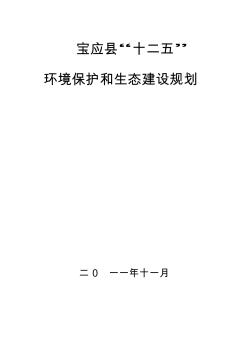 宝应县“十二五”

环境保护和生态建设规划

二0 一一年十一月